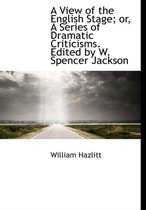 A View of the English Stage; or, A Series of Dramatic Criticisms. Edited by W. Spencer Jackson

William Hazlitt